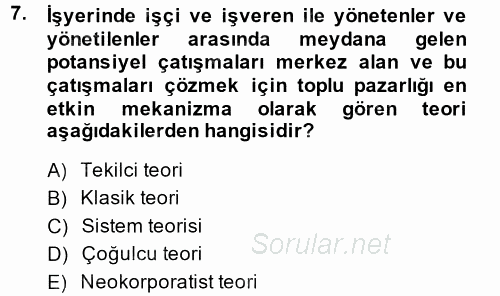 7. İşyerinde işçi ve işveren ile yönetenler ve yönetilenler arasında meydana gelen potansiyel çatışmaları merkez alan ve bu çatışmaları çözmek için toplu pazarlığı en etkin mekanizma olarak gören teori aşağıdakilerden hangisidir?

A) Tekilci teori
B) Klasik teori
C) Sistem teorisi
D) Çoğulcu teori
E) Neokorporatist teori

Sorular.net